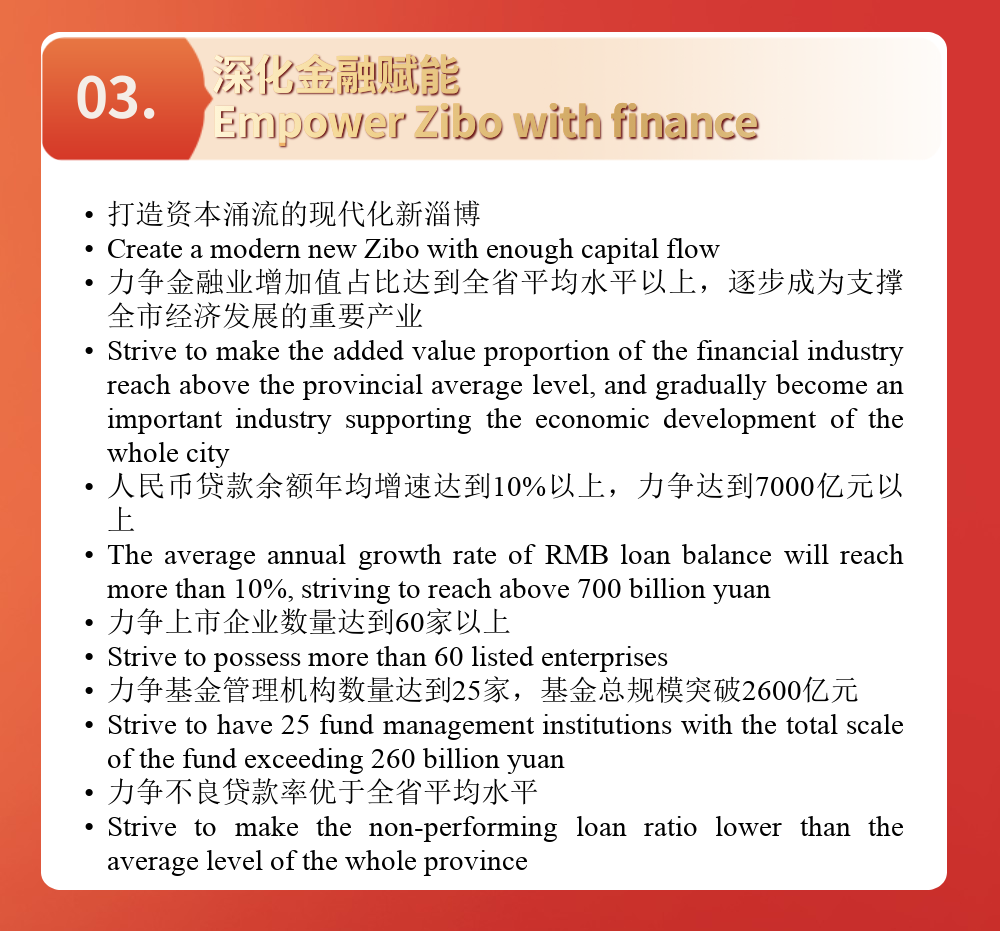 03.

深化金融赋能
Empower Zibo with finance

• 打造资本涌流的现代化新淄博
• Create a modern new Zibo with enough capital flow
• 力争金融业增加值占比达到全省平均水平以上，逐步成为支撑全市经济发展的重要产业
• Strive to make the added value proportion of the financial industry reach above the provincial average level, and gradually become an important industry supporting the economic development of the whole city
• 人民币贷款余额年均增速达到10%以上，力争达到7000亿元以上
• The average annual growth rate of RMB loan balance will reach more than 10%, striving to reach above 700 billion yuan
• 力争上市企业数量达到60家以上
• Strive to possess more than 60 listed enterprises
• 力争基金管理机构数量达到25家，基金总规模突破2600亿元
• Strive to have 25 fund management institutions with the total scale of the fund exceeding 260 billion yuan
• 力争不良贷款率优于全省平均水平
• Strive to make the non-performing loan ratio lower than the average level of the whole province